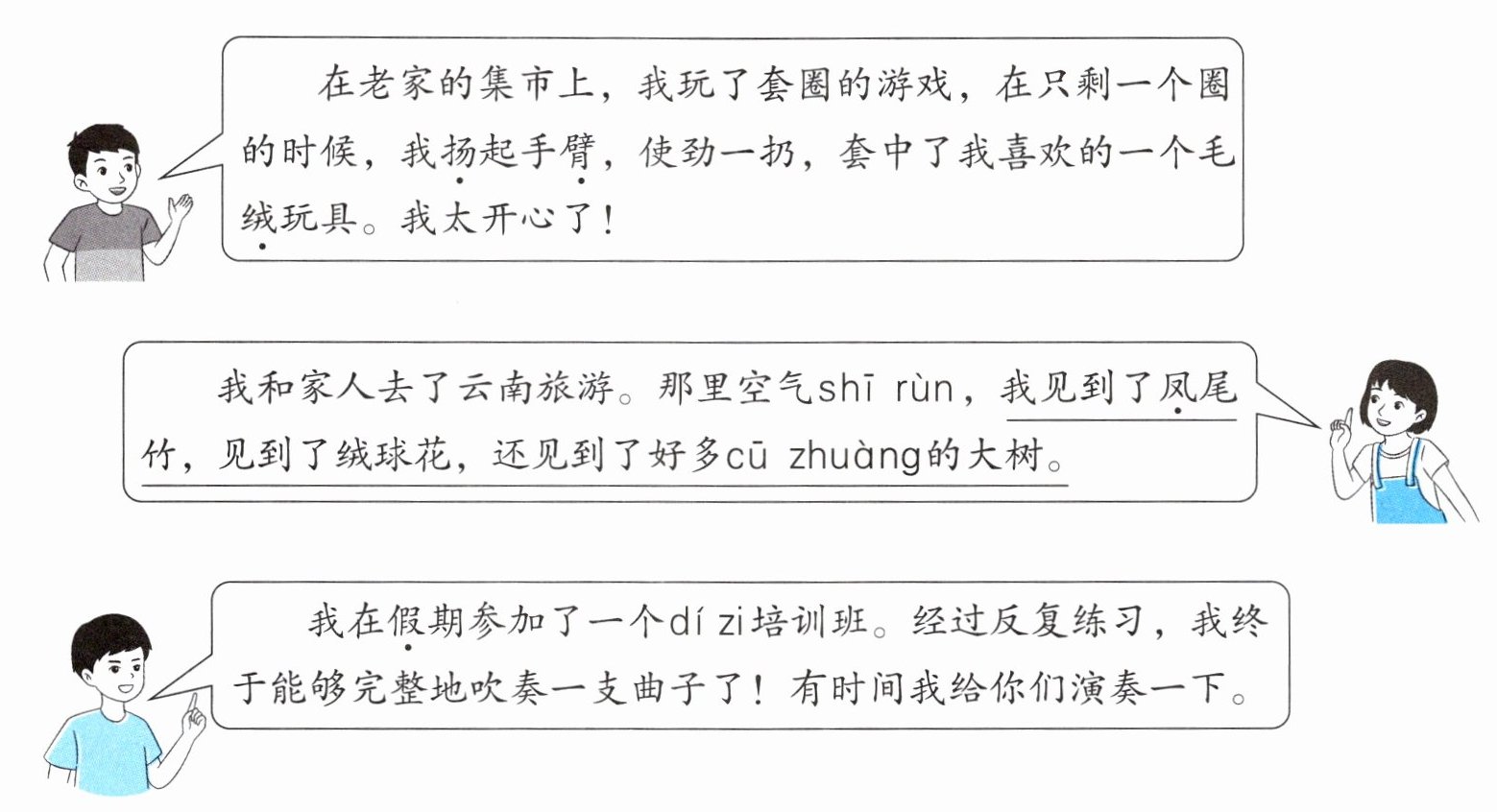 在老家的集市上，我玩了套圈的游戏，在只剩一个圈的时候，我扬起手臂，使劲一扔，套中了我喜欢的一个毛绒玩具。我太开心了！

我和家人去了云南旅游。那里空气shī rùn，我见到了凤尾竹，见到了绒球花，还见到了好多cū zhuàng的大树。

我在假期参加了一个dí zi培训班。经过反复练习，我终于能够完整地吹奏一支曲子了！有时间我给你们演奏一下。